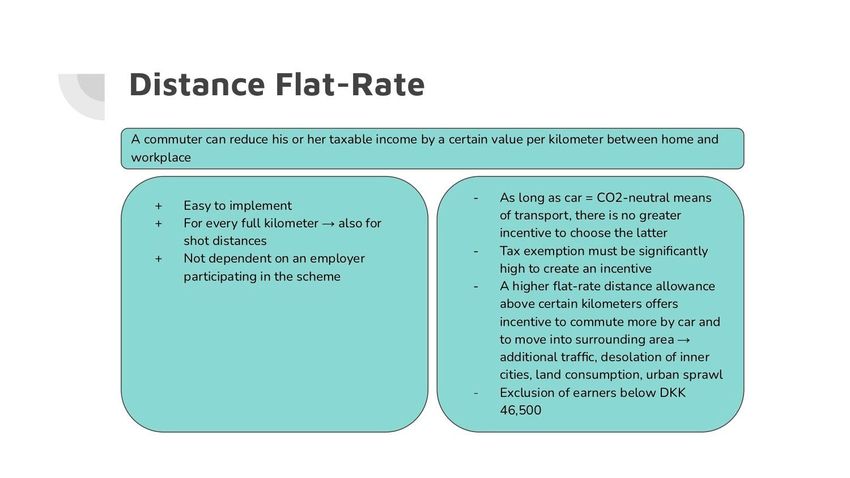 Distance Flat-Rate

A commuter can reduce his or her taxable income by a certain value per kilometer between home and workplace

+ Easy to implement
+ For every full kilometer → also for shot distances
+ Not dependent on an employer participating in the scheme

- As long as car = CO2-neutral means of transport, there is no greater incentive to choose the latter
- Tax exemption must be significantly high to create an incentive
- A higher flat-rate distance allowance above certain kilometers offers incentive to commute more by car and to move into surrounding area → additional traffic, desolation of inner cities, land consumption, urban sprawl
- Exclusion of earners below DKK 46,500